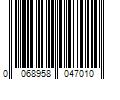 0 068958 047010